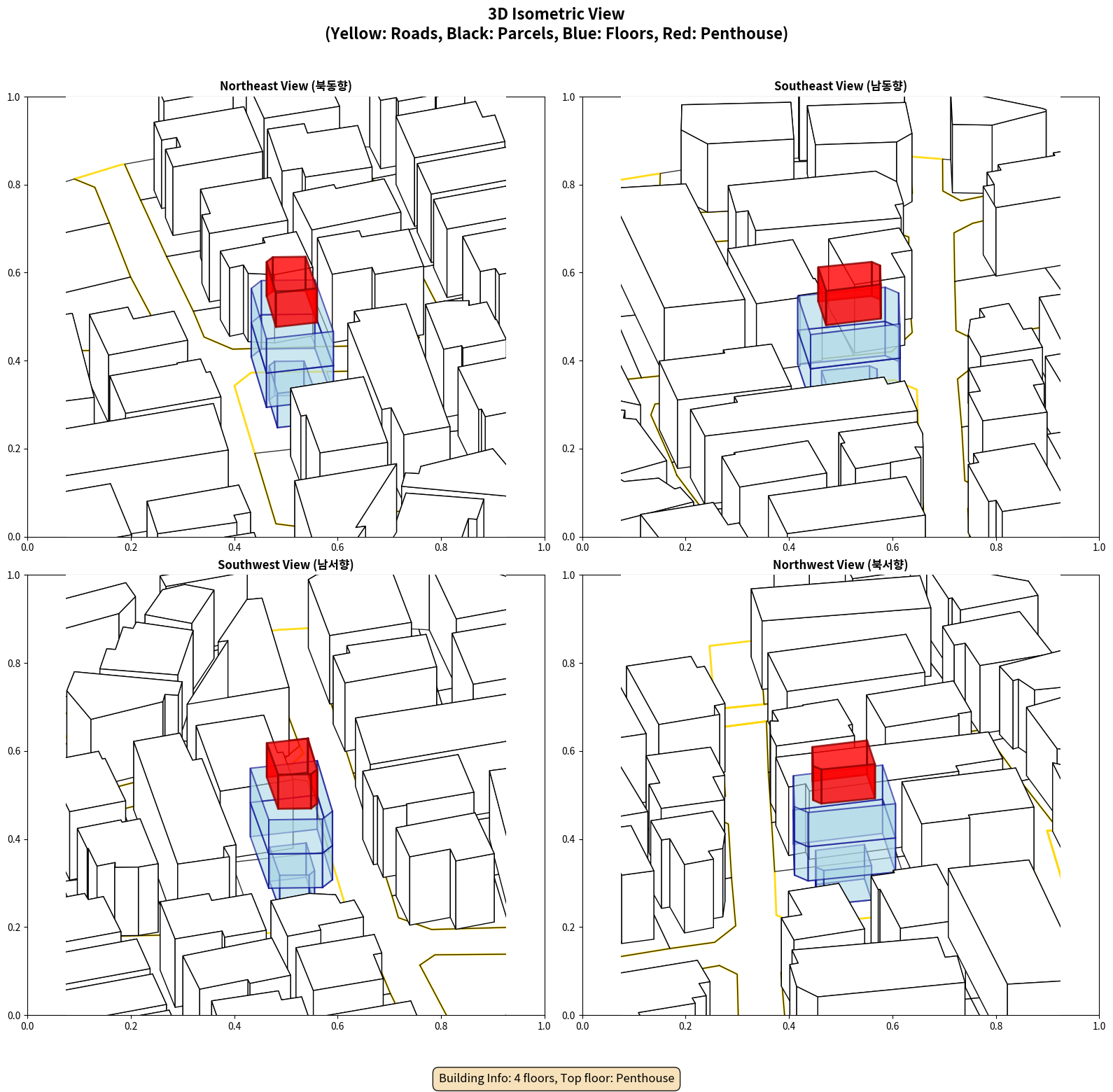 3D Isometric View
(Yellow: Roads, Black: Parcels, Blue: Floors, Red: Penthouse)

Northeast View (북동향)

1.0
0.8
0.6
0.4
0.2
0.0
0.0 0.2 0.4 0.6 0.8 1.0

Southeast View (남동향)

1.0
0.8
0.6
0.4
0.2
0.0
0.0 0.2 0.4 0.6 0.8 1.0

Southwest View (남서향)

1.0
0.8
0.6
0.4
0.2
0.0
0.0 0.2 0.4 0.6 0.8 1.0

Northwest View (북서향)

1.0
0.8
0.6
0.4
0.2
0.0
0.0 0.2 0.4 0.6 0.8 1.0

Building Info: 4 floors, Top floor: Penthouse